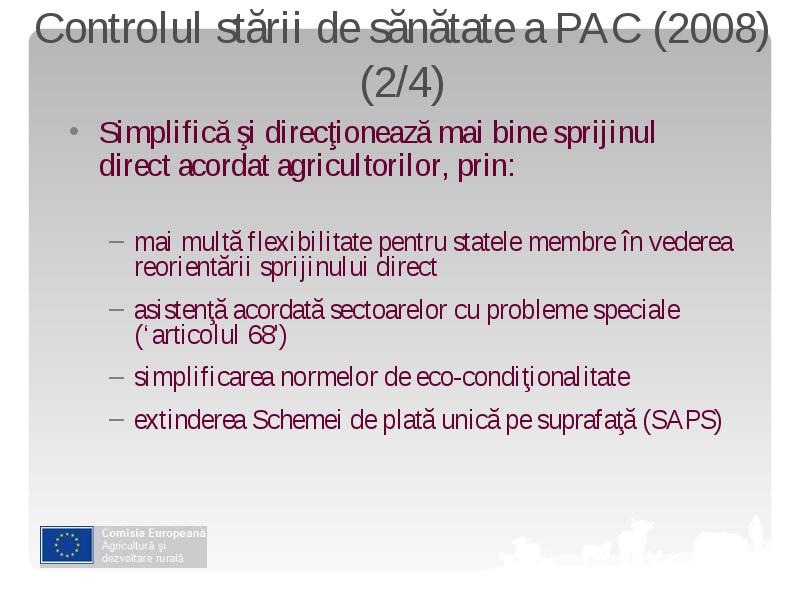 Controlul stării de sănătate a PAC (2008) (2/4)

• Simplifică şi direcţionează mai bine sprijinul direct acordat agricultorilor, prin:

– mai multă flexibilitate pentru statele membre în vederea reorientării sprijinului direct

– asistenţă acordată sectoarelor cu probleme speciale (‘articolul 68’)

– simplificarea normelor de eco-condiţionalitate

– extinderea Schemei de plată unică pe suprafaţă (SAPS)

Comisia Europeană
Agricultură şi dezvoltare rurală